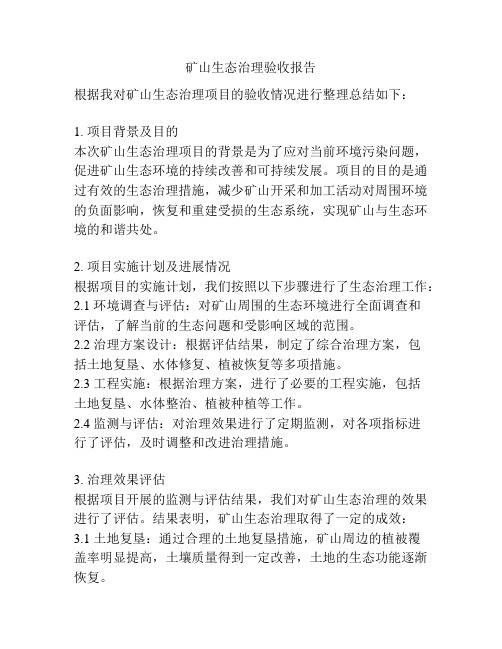 矿山生态治理验收报告

根据我对矿山生态治理项目的验收情况进行整理总结如下：

1. 项目背景及目的
本次矿山生态治理项目的背景是为了应对当前环境污染问题，促进矿山生态环境的持续改善和可持续发展。项目的目的是通过有效的生态治理措施，减少矿山开采和加工活动对周围环境的负面影响，恢复和重建受损的生态系统，实现矿山与生态环境的和谐共处。

2. 项目实施计划及进展情况
根据项目的实施计划，我们按照以下步骤进行了生态治理工作：
2.1 环境调查与评估：对矿山周围的生态环境进行全面调查和评估，了解当前的生态问题和受影响区域的范围。
2.2 治理方案设计：根据评估结果，制定了综合治理方案，包括土地复垦、水体修复、植被恢复等多项措施。
2.3 工程实施：根据治理方案，进行了必要的工程实施，包括土地复垦、水体整治、植被种植等工作。
2.4 监测与评估：对治理效果进行了定期监测，对各项指标进行了评估，及时调整和改进治理措施。

3. 治理效果评估
根据项目开展的监测与评估结果，我们对矿山生态治理的效果进行了评估。结果表明，矿山生态治理取得了一定的成效：
3.1 土地复垦：通过合理的土地复垦措施，矿山周边的植被覆盖率明显提高，土壤质量得到一定改善，土地的生态功能逐渐恢复。